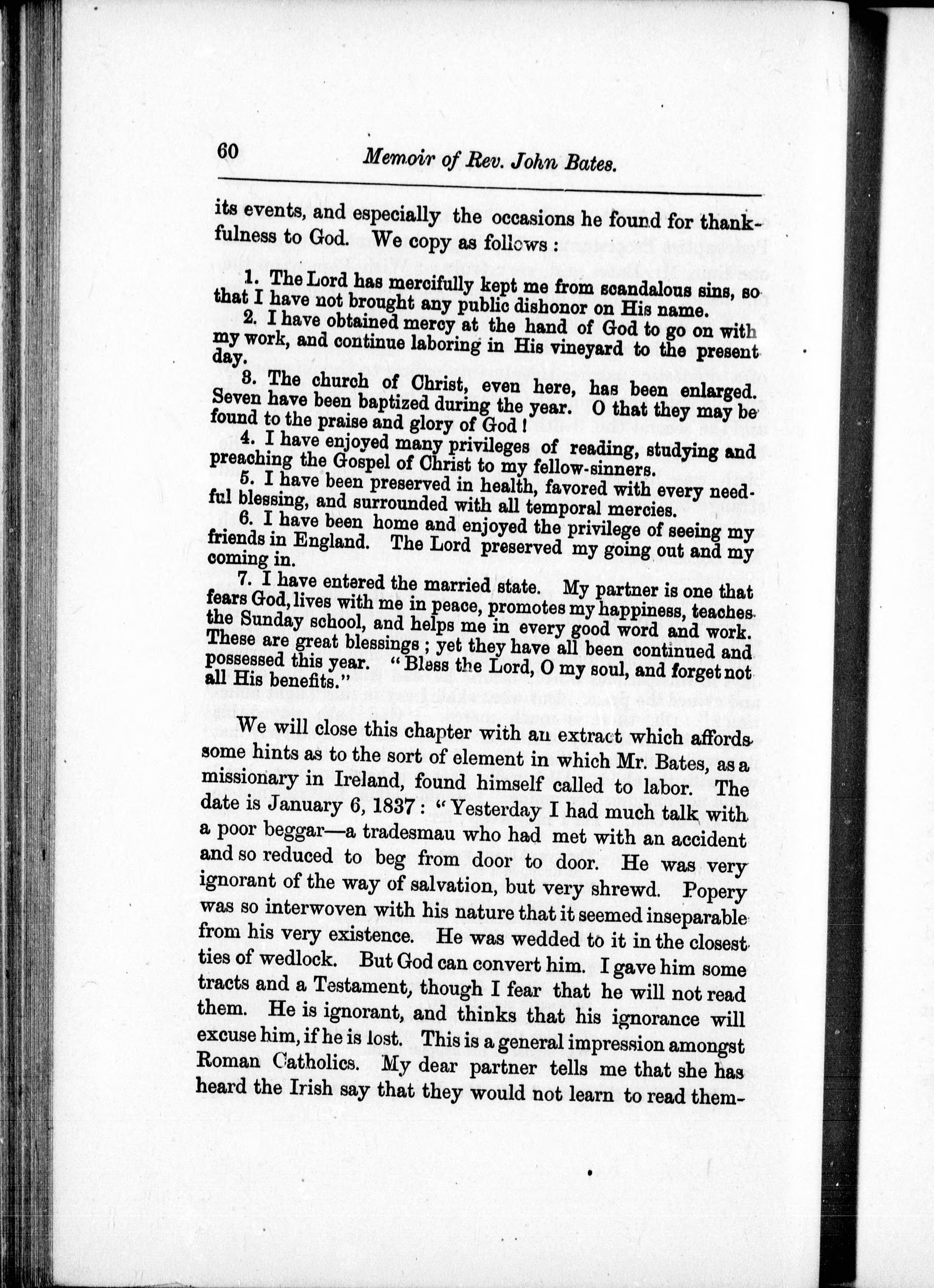 60 Memoir of Rev. John Bates.

its events, and especially the occasions he found for thankfulness to God. We copy as follows :

1. The Lord has mercifully kept me from scandalous sins, so that I have not brought any public dishonor on His name.

2. I have obtained mercy at the hand of God to go on with my work, and continue laboring in His vineyard to the present day.

3. The church of Christ, even here, has been enlarged. Seven have been baptized during the year. O that they may be found to the praise and glory of God !

4. I have enjoyed many privileges of reading, studying and preaching the Gospel of Christ to my fellow-sinners.

5. I have been preserved in health, favored with every needful blessing, and surrounded with all temporal mercies.

6. I have been home and enjoyed the privilege of seeing my friends in England. The Lord preserved my going out and my coming in.

7. I have entered the married state. My partner is one that fears God, lives with me in peace, promotes my happiness, teaches the Sunday school, and helps me in every good word and work. These are great blessings ; yet they have all been continued and possessed this year. "Bless the Lord, O my soul, and forget not all His benefits."

We will close this chapter with an extract which affords some hints as to the sort of element in which Mr. Bates, as a missionary in Ireland, found himself called to labor. The date is January 6, 1837 : "Yesterday I had much talk with a poor beggar—a tradesmau who had met with an accident and so reduced to beg from door to door. He was very ignorant of the way of salvation, but very shrewd. Popery was so interwoven with his nature that it seemed inseparable from his very existence. He was wedded to it in the closest ties of wedlock. But God can convert him. I gave him some tracts and a Testament, though I fear that he will not read them. He is ignorant, and thinks that his ignorance will excuse him, if he is lost. This is a general impression amongst Roman Catholics. My dear partner tells me that she has heard the Irish say that they would not learn to read them-